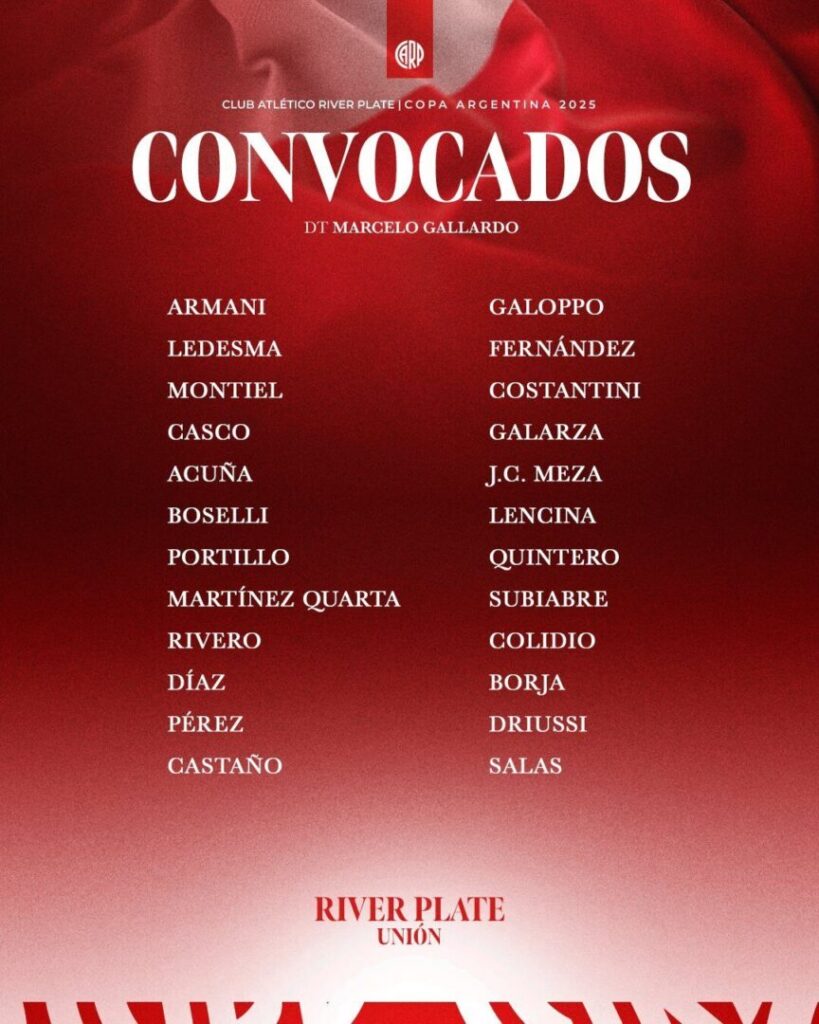 CARP

CLUB ATLÉTICO RIVER PLATE | COPA ARGENTINA 2025

CONVOCADOS

DT MARCELO GALLARDO

ARMANI
LEDESMA
MONTIEL
CASCO
ACUÑA
BOSELLI
PORTILLO
MARTÍNEZ QUARTA
RIVERO
DÍAZ
PÉREZ
CASTAÑO

GALOPPO
FERNÁNDEZ
COSTANTINI
GALARZA
J.C. MEZA
LENCINA
QUINTERO
SUBIABRE
COLIDIO
BORJA
DRIUSSI
SALAS

RIVER PLATE
UNIÓN